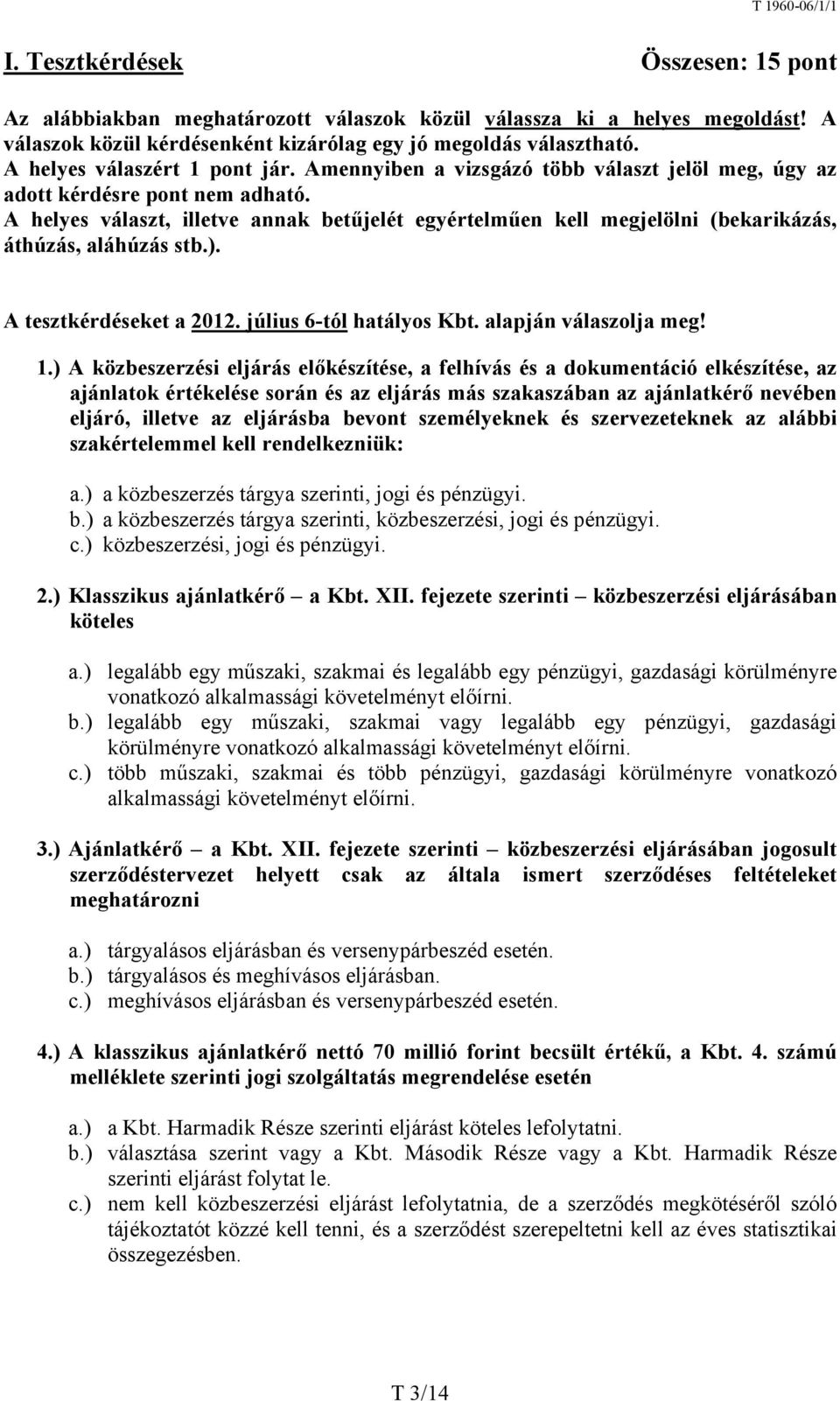 T 1960-06/1/1

I. Tesztkérdések Összesen: 15 pont

Az alábbiakban meghatározott válaszok közül válassza ki a helyes megoldást! A válaszok közül kérdésenként kizárólag egy jó megoldás választható.
A helyes válaszért 1 pont jár. Amennyiben a vizsgázó több választ jelöl meg, úgy az adott kérdésre pont nem adható.
A helyes választ, illetve annak betűjelét egyértelműen kell megjelölni (bekarikázás, áthúzás, aláhúzás stb.).

A tesztkérdéseket a 2012. július 6-tól hatályos Kbt. alapján válaszolja meg!

1.) A közbeszerzési eljárás előkészítése, a felhívás és a dokumentáció elkészítése, az ajánlatok értékelése során és az eljárás más szakaszában az ajánlatkérő nevében eljáró, illetve az eljárásba bevont személyeknek és szervezeteknek az alábbi szakértelemmel kell rendelkezniük:

a.) a közbeszerzés tárgya szerinti, jogi és pénzügyi.
b.) a közbeszerzés tárgya szerinti, közbeszerzési, jogi és pénzügyi.
c.) közbeszerzési, jogi és pénzügyi.

2.) Klasszikus ajánlatkérő – a Kbt. XII. fejezete szerinti – közbeszerzési eljárásában köteles

a.) legalább egy műszaki, szakmai és legalább egy pénzügyi, gazdasági körülményre vonatkozó alkalmassági követelményt előírni.
b.) legalább egy műszaki, szakmai vagy legalább egy pénzügyi, gazdasági körülményre vonatkozó alkalmassági követelményt előírni.
c.) több műszaki, szakmai és több pénzügyi, gazdasági körülményre vonatkozó alkalmassági követelményt előírni.

3.) Ajánlatkérő – a Kbt. XII. fejezete szerinti – közbeszerzési eljárásában jogosult szerződéstervezet helyett csak az általa ismert szerződéses feltételeket meghatározni

a.) tárgyalásos eljárásban és versenypárbeszéd esetén.
b.) tárgyalásos és meghívásos eljárásban.
c.) meghívásos eljárásban és versenypárbeszéd esetén.

4.) A klasszikus ajánlatkérő nettó 70 millió forint becsült értékű, a Kbt. 4. számú melléklete szerinti jogi szolgáltatás megrendelése esetén

a.) a Kbt. Harmadik Része szerinti eljárást köteles lefolytatni.
b.) választása szerint vagy a Kbt. Második Része vagy a Kbt. Harmadik Része szerinti eljárást folytat le.
c.) nem kell közbeszerzési eljárást lefolytatnia, de a szerződés megkötéséről szóló tájékoztatót közzé kell tenni, és a szerződést szerepeltetni kell az éves statisztikai összegezésben.

T 3/14